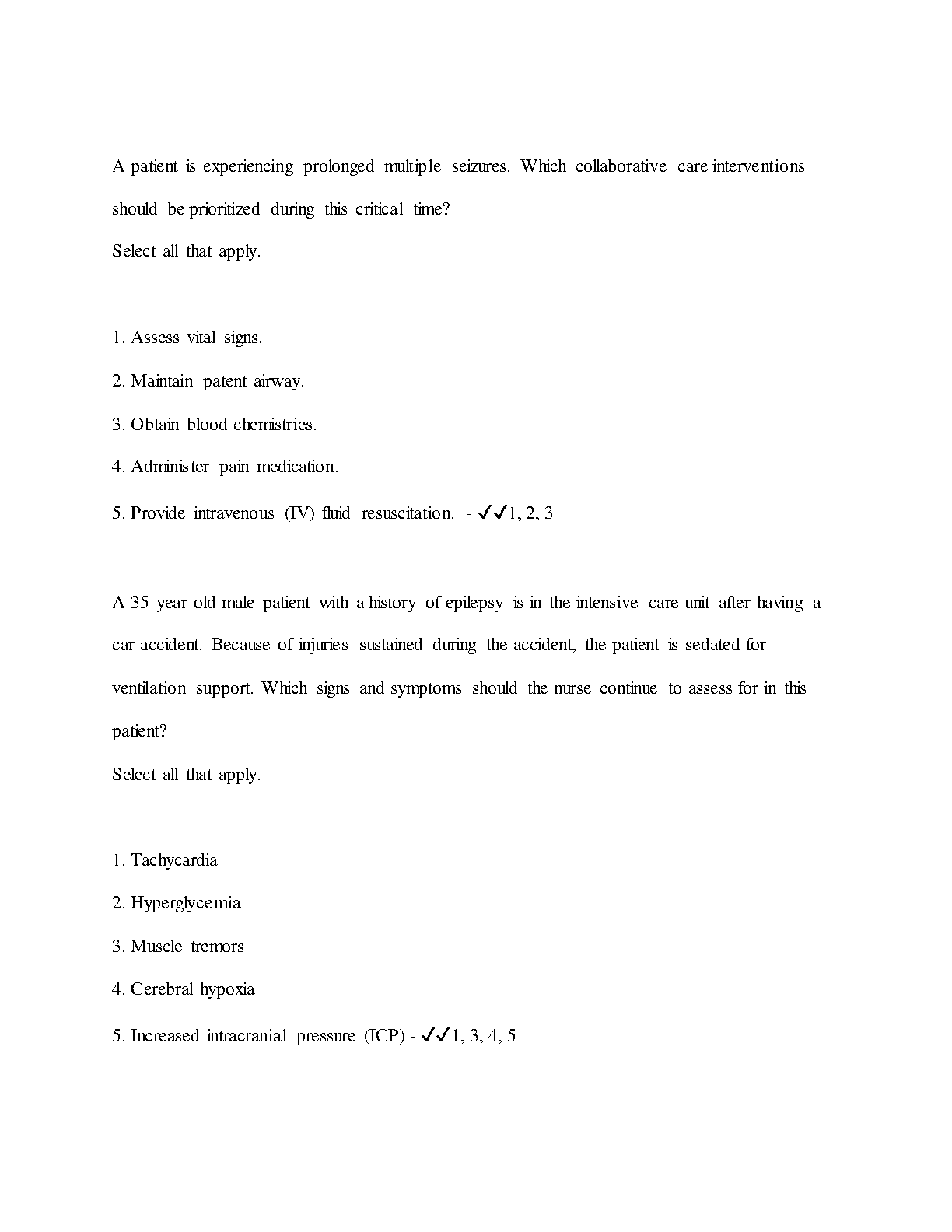 A patient is experiencing prolonged multiple seizures. Which collaborative care interventions should be prioritized during this critical time?

Select all that apply.

1. Assess vital signs.

2. Maintain patent airway.

3. Obtain blood chemistries.

4. Administer pain medication.

5. Provide intravenous (IV) fluid resuscitation. - ✓✓1, 2, 3

A 35-year-old male patient with a history of epilepsy is in the intensive care unit after having a car accident. Because of injuries sustained during the accident, the patient is sedated for ventilation support. Which signs and symptoms should the nurse continue to assess for in this patient?

Select all that apply.

1. Tachycardia

2. Hyperglycemia

3. Muscle tremors

4. Cerebral hypoxia

5. Increased intracranial pressure (ICP) - ✓✓1, 3, 4, 5